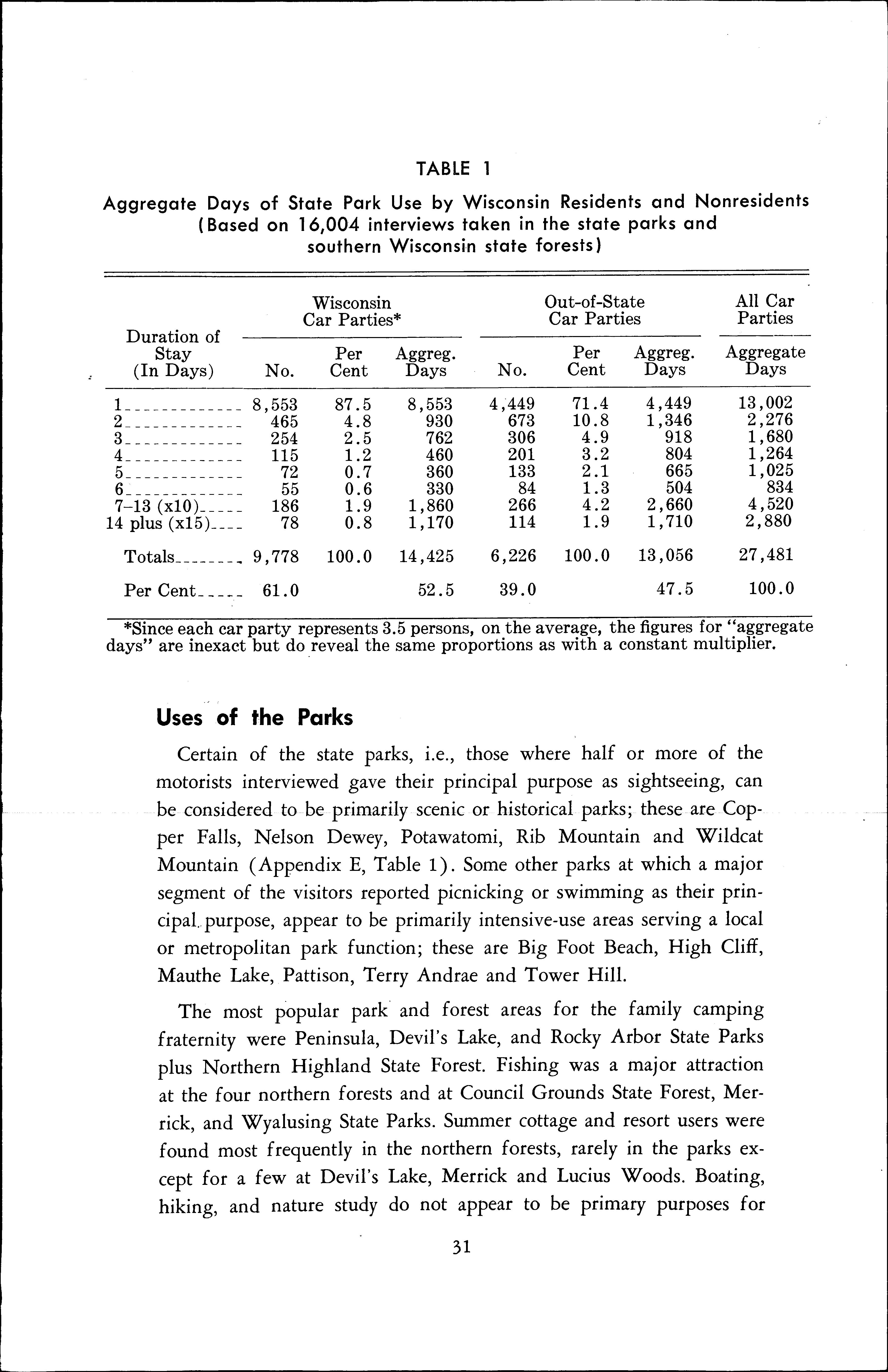 TABLE 1

Aggregate Days of State Park Use by Wisconsin Residents and Nonresidents (Based on 16,004 interviews taken in the state parks and southern Wisconsin state forests)

| Duration of Stay (In Days) | Wisconsin Car Parties* No. | Wisconsin Car Parties* Per Cent | Wisconsin Car Parties* Aggreg. Days | Out-of-State Car Parties No. | Out-of-State Car Parties Per Cent | Out-of-State Car Parties Aggreg. Days | All Car Parties Aggregate Days |
|---|---|---|---|---|---|---|---|
| 1 | 8,553 | 87.5 | 8,553 | 4,449 | 71.4 | 4,449 | 13,002 |
| 2 | 465 | 4.8 | 930 | 673 | 10.8 | 1,346 | 2,276 |
| 3 | 254 | 2.5 | 762 | 306 | 4.9 | 918 | 1,680 |
| 4 | 115 | 1.2 | 460 | 201 | 3.2 | 804 | 1,264 |
| 5 | 72 | 0.7 | 360 | 133 | 2.1 | 665 | 1,025 |
| 6 | 55 | 0.6 | 330 | 84 | 1.3 | 504 | 834 |
| 7–13 (x10) | 186 | 1.9 | 1,860 | 266 | 4.2 | 2,660 | 4,520 |
| 14 plus (x15) | 78 | 0.8 | 1,170 | 114 | 1.9 | 1,710 | 2,880 |
| Totals | 9,778 | 100.0 | 14,425 | 6,226 | 100.0 | 13,056 | 27,481 |
| Per Cent | 61.0 | | 52.5 | 39.0 | | 47.5 | 100.0 |

*Since each car party represents 3.5 persons, on the average, the figures for "aggregate days" are inexact but do reveal the same proportions as with a constant multiplier.

Uses of the Parks

Certain of the state parks, i.e., those where half or more of the motorists interviewed gave their principal purpose as sightseeing, can be considered to be primarily scenic or historical parks; these are Copper Falls, Nelson Dewey, Potawatomi, Rib Mountain and Wildcat Mountain (Appendix E, Table 1). Some other parks at which a major segment of the visitors reported picnicking or swimming as their principal purpose, appear to be primarily intensive-use areas serving a local or metropolitan park function; these are Big Foot Beach, High Cliff, Mauthe Lake, Pattison, Terry Andrae and Tower Hill.

The most popular park and forest areas for the family camping fraternity were Peninsula, Devil's Lake, and Rocky Arbor State Parks plus Northern Highland State Forest. Fishing was a major attraction at the four northern forests and at Council Grounds State Forest, Merrick, and Wyalusing State Parks. Summer cottage and resort users were found most frequently in the northern forests, rarely in the parks except for a few at Devil's Lake, Merrick and Lucius Woods. Boating, hiking, and nature study do not appear to be primary purposes for

31